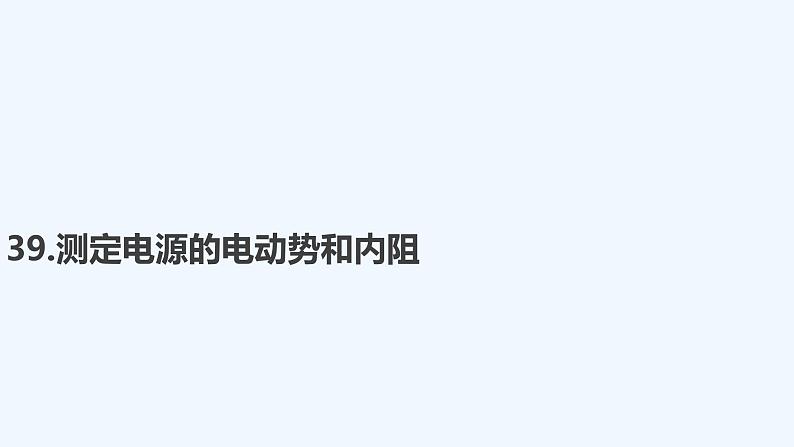 39.测定电源的电动势和内阻